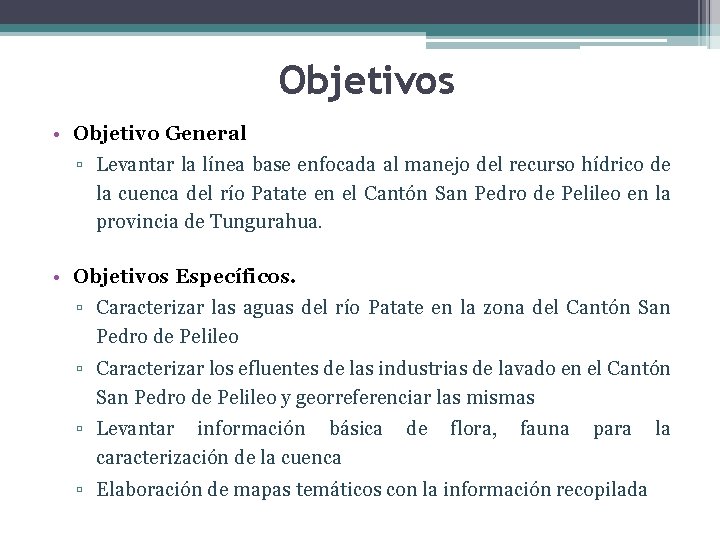 Objetivos

• Objetivo General
▫ Levantar la línea base enfocada al manejo del recurso hídrico de la cuenca del río Patate en el Cantón San Pedro de Pelileo en la provincia de Tungurahua.

• Objetivos Específicos.
▫ Caracterizar las aguas del río Patate en la zona del Cantón San Pedro de Pelileo
▫ Caracterizar los efluentes de las industrias de lavado en el Cantón San Pedro de Pelileo y georreferenciar las mismas
▫ Levantar información básica de flora, fauna para la caracterización de la cuenca
▫ Elaboración de mapas temáticos con la información recopilada